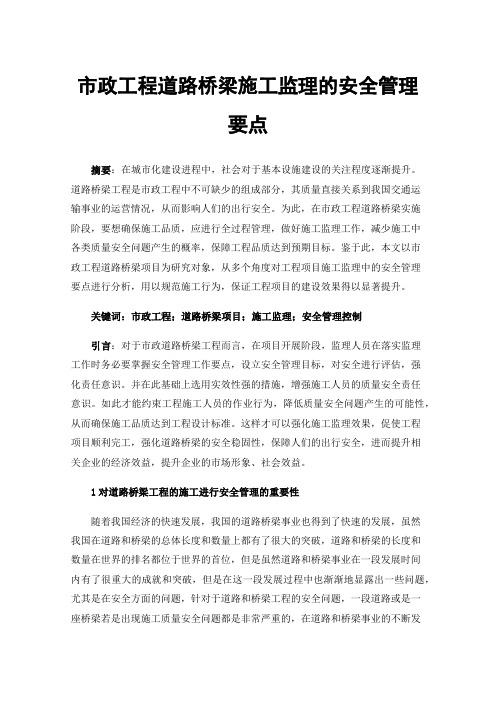 市政工程道路桥梁施工监理的安全管理要点

摘要：在城市化建设进程中，社会对于基本设施建设的关注程度逐渐提升。道路桥梁工程是市政工程中不可缺少的组成部分，其质量直接关系到我国交通运输事业的运营情况，从而影响人们的出行安全。为此，在市政工程道路桥梁实施阶段，要想确保施工品质，应进行全过程管理，做好施工监理工作，减少施工中各类质量安全问题产生的概率，保障工程品质达到预期目标。鉴于此，本文以市政工程道路桥梁项目为研究对象，从多个角度对工程项目施工监理中的安全管理要点进行分析，用以规范施工行为，保证工程项目的建设效果得以显著提升。

关键词：市政工程；道路桥梁项目；施工监理；安全管理控制

引言：对于市政道路桥梁工程而言，在项目开展阶段，监理人员在落实监理工作时务必要掌握安全管理工作要点，设立安全管理目标，对安全进行评估，强化责任意识。并在此基础上选用实效性强的措施，增强施工人员的质量安全责任意识。如此才能约束工程施工人员的作业行为，降低质量安全问题产生的可能性，从而确保施工品质达到工程设计标准。这样才可以强化施工监理效果，促使工程项目顺利完工，强化道路桥梁的安全稳固性，保障人们的出行安全，进而提升相关企业的经济效益，提升企业的市场形象、社会效益。

1 对道路桥梁工程的施工进行安全管理的重要性

随着我国经济的快速发展，我国的道路桥梁事业也得到了快速的发展，虽然我国在道路和桥梁的总体长度和数量上都有了很大的突破，道路和桥梁的长度和数量在世界的排名都位于世界的首位，但是虽然道路和桥梁事业在一段发展时间内有了很重大的成就和突破，但是在这一段发展过程中也渐渐地显露出一些问题，尤其是在安全方面的问题，针对于道路和桥梁工程的安全问题，一段道路或是一座桥梁若是出现施工质量安全问题都是非常严重的，在道路和桥梁事业的不断发